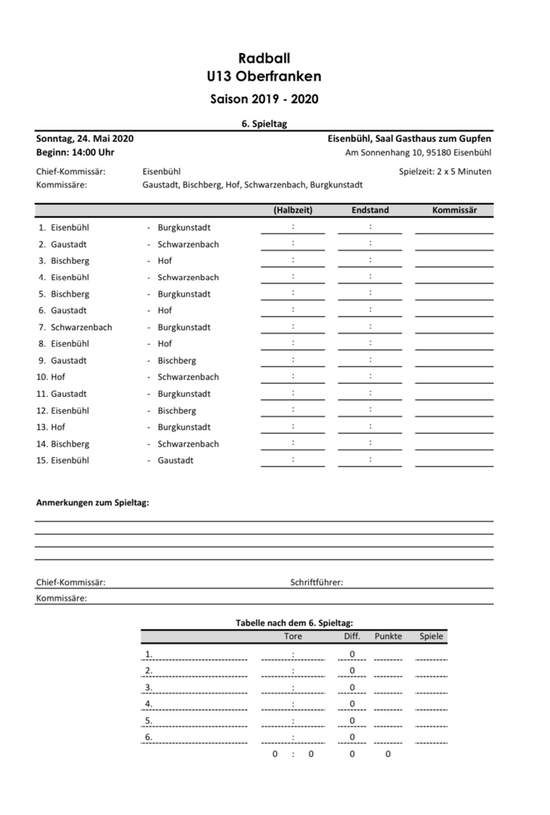 Radball
U13 Oberfranken
Saison 2019 - 2020

6. Spieltag

Sonntag, 24. Mai 2020
Beginn: 14:00 Uhr

Eisenbühl, Saal Gasthaus zum Gupfen
Am Sonnenhang 10, 95180 Eisenbühl

Chief-Kommissär: Eisenbühl
Kommissäre: Gaustadt, Bischberg, Hof, Schwarzenbach, Burgkunstadt

Spielzeit: 2 x 5 Minuten

| | | (Halbzeit) | Endstand | Kommissär |
|---|---|---|---|---|
| 1. Eisenbühl | - Burgkunstadt | : | : | |
| 2. Gaustadt | - Schwarzenbach | : | : | |
| 3. Bischberg | - Hof | : | : | |
| 4. Eisenbühl | - Schwarzenbach | : | : | |
| 5. Bischberg | - Burgkunstadt | : | : | |
| 6. Gaustadt | - Hof | : | : | |
| 7. Schwarzenbach | - Burgkunstadt | : | : | |
| 8. Eisenbühl | - Hof | : | : | |
| 9. Gaustadt | - Bischberg | : | : | |
| 10. Hof | - Schwarzenbach | : | : | |
| 11. Gaustadt | - Burgkunstadt | : | : | |
| 12. Eisenbühl | - Bischberg | : | : | |
| 13. Hof | - Burgkunstadt | : | : | |
| 14. Bischberg | - Schwarzenbach | : | : | |
| 15. Eisenbühl | - Gaustadt | : | : | |

Anmerkungen zum Spieltag:

Chief-Kommissär:
Schriftführer:
Kommissäre:

Tabelle nach dem 6. Spieltag:

| | Tore | Diff. | Punkte | Spiele |
|---|---|---|---|---|
| 1. | : | 0 | | |
| 2. | : | 0 | | |
| 3. | : | 0 | | |
| 4. | : | 0 | | |
| 5. | : | 0 | | |
| 6. | : | 0 | | |
| | 0 : 0 | 0 | 0 | |